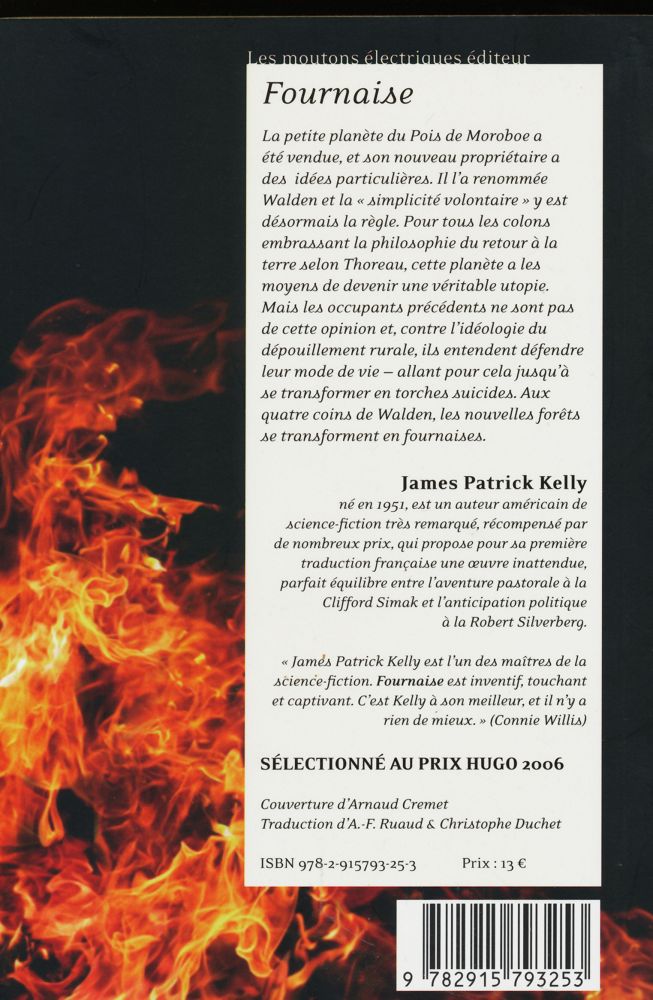 Les moutons électriques éditeur

Fournaise

La petite planète du Pois de Moroboe a été vendue, et son nouveau propriétaire a des idées particulières. Il l'a renommée Walden et la « simplicité volontaire » y est désormais la règle. Pour tous les colons embrassant la philosophie du retour à la terre selon Thoreau, cette planète a les moyens de devenir une véritable utopie. Mais les occupants précédents ne sont pas de cette opinion et, contre l'idéologie du dépouillement rurale, ils entendent défendre leur mode de vie – allant pour cela jusqu'à se transformer en torches suicides. Aux quatre coins de Walden, les nouvelles forêts se transforment en fournaises.

James Patrick Kelly

né en 1951, est un auteur américain de science-fiction très remarqué, récompensé par de nombreux prix, qui propose pour sa première traduction française une œuvre inattendue, parfait équilibre entre l'aventure pastorale à la Clifford Simak et l'anticipation politique à la Robert Silverberg.

« James Patrick Kelly est l'un des maîtres de la science-fiction. Fournaise est inventif, touchant et captivant. C'est Kelly à son meilleur, et il n'y a rien de mieux. » (Connie Willis)

SÉLECTIONNÉ AU PRIX HUGO 2006

Couverture d'Arnaud Cremet
Traduction d'A.-F. Ruaud & Christophe Duchet

ISBN 978-2-915793-25-3 Prix : 13 €

9 782915 793253